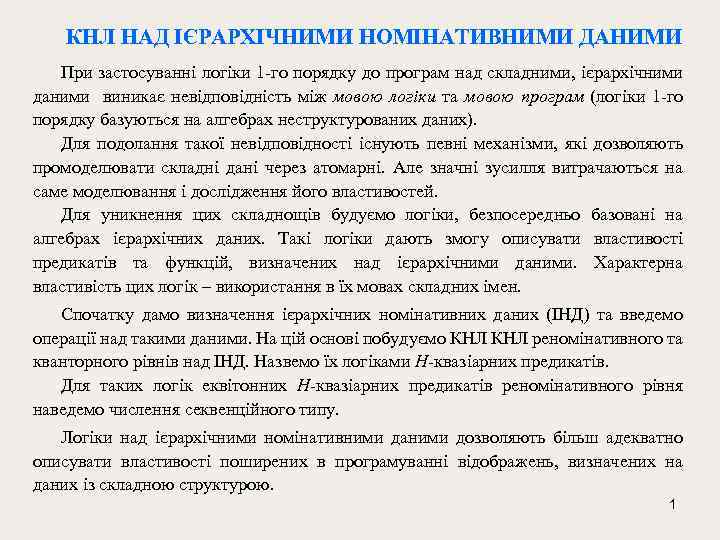 КНЛ НАД ІЄРАРХІЧНИМИ НОМІНАТИВНИМИ ДАНИМИ

При застосуванні логіки 1-го порядку до програм над складними, ієрархічними даними виникає невідповідність між мовою логіки та мовою програм (логіки 1-го порядку базуються на алгебрах неструктурованих даних).

Для подолання такої невідповідності існують певні механізми, які дозволяють промоделювати складні дані через атомарні. Але значні зусилля витрачаються на саме моделювання і дослідження його властивостей.

Для уникнення цих складнощів будуємо логіки, безпосередньо базовані на алгебрах ієрархічних даних. Такі логіки дають змогу описувати властивості предикатів та функцій, визначених над ієрархічними даними. Характерна властивість цих логік – використання в їх мовах складних імен.

Спочатку дамо визначення ієрархічних номінативних даних (ІНД) та введемо операції над такими даними. На цій основі побудуємо КНЛ КНЛ реномінативного та кванторного рівнів над ІНД. Назвемо їх логіками $H$-квазіарних предикатів.

Для таких логік еквітонних $H$-квазіарних предикатів реномінативного рівня наведемо числення секвенційного типу.

Логіки над ієрархічними номінативними даними дозволяють більш адекватно описувати властивості поширених в програмуванні відображень, визначених на даних із складною структурою.

1